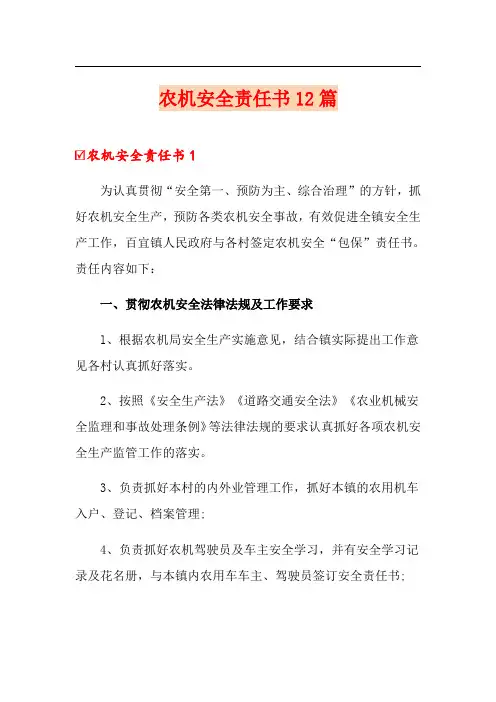 农机安全责任书12篇

☑农机安全责任书1

为认真贯彻“安全第一、预防为主、综合治理”的方针，抓好农机安全生产，预防各类农机安全事故，有效促进全镇安全生产工作，百宜镇人民政府与各村签定农机安全“包保”责任书。责任内容如下：

一、贯彻农机安全法律法规及工作要求

1、根据农机局安全生产实施意见，结合镇实际提出工作意见各村认真抓好落实。

2、按照《安全生产法》《道路交通安全法》《农业机械安全监理和事故处理条例》等法律法规的要求认真抓好各项农机安全生产监管工作的落实。

3、负责抓好本村的内外业管理工作，抓好本镇的农用机车入户、登记、档案管理；

4、负责抓好农机驾驶员及车主安全学习，并有安全学习记录及花名册，与本镇内农用车车主、驾驶员签订安全责任书；